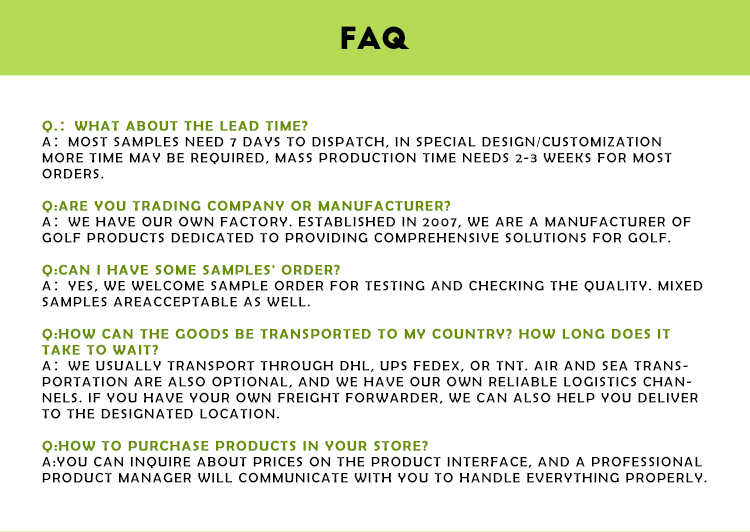 FAQ

Q.: WHAT ABOUT THE LEAD TIME?
A: MOST SAMPLES NEED 7 DAYS TO DISPATCH, IN SPECIAL DESIGN/CUSTOMIZATION MORE TIME MAY BE REQUIRED, MASS PRODUCTION TIME NEEDS 2-3 WEEKS FOR MOST ORDERS.

Q:ARE YOU TRADING COMPANY OR MANUFACTURER?
A: WE HAVE OUR OWN FACTORY. ESTABLISHED IN 2007, WE ARE A MANUFACTURER OF GOLF PRODUCTS DEDICATED TO PROVIDING COMPREHENSIVE SOLUTIONS FOR GOLF.

Q:CAN I HAVE SOME SAMPLES' ORDER?
A: YES, WE WELCOME SAMPLE ORDER FOR TESTING AND CHECKING THE QUALITY. MIXED SAMPLES AREACCEPTABLE AS WELL.

Q:HOW CAN THE GOODS BE TRANSPORTED TO MY COUNTRY? HOW LONG DOES IT TAKE TO WAIT?
A: WE USUALLY TRANSPORT THROUGH DHL, UPS FEDEX, OR TNT. AIR AND SEA TRANSPORTATION ARE ALSO OPTIONAL, AND WE HAVE OUR OWN RELIABLE LOGISTICS CHANNELS. IF YOU HAVE YOUR OWN FREIGHT FORWARDER, WE CAN ALSO HELP YOU DELIVER TO THE DESIGNATED LOCATION.

Q:HOW TO PURCHASE PRODUCTS IN YOUR STORE?
A:YOU CAN INQUIRE ABOUT PRICES ON THE PRODUCT INTERFACE, AND A PROFESSIONAL PRODUCT MANAGER WILL COMMUNICATE WITH YOU TO HANDLE EVERYTHING PROPERLY.